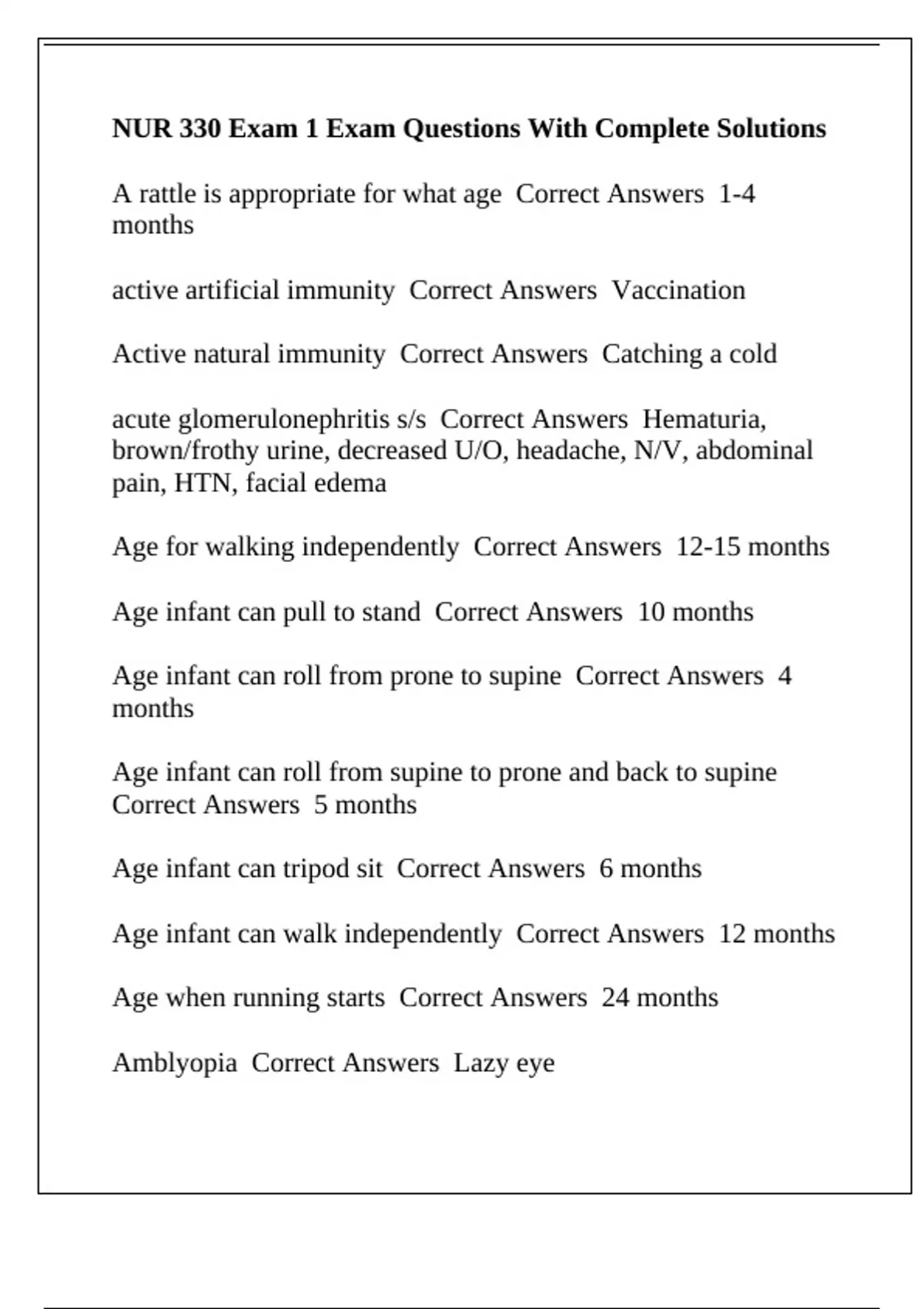 NUR 330 Exam 1 Exam Questions With Complete Solutions

A rattle is appropriate for what age Correct Answers 1-4 months

active artificial immunity Correct Answers Vaccination

Active natural immunity Correct Answers Catching a cold

acute glomerulonephritis s/s Correct Answers Hematuria, brown/frothy urine, decreased U/O, headache, N/V, abdominal pain, HTN, facial edema

Age for walking independently Correct Answers 12-15 months

Age infant can pull to stand Correct Answers 10 months

Age infant can roll from prone to supine Correct Answers 4 months

Age infant can roll from supine to prone and back to supine Correct Answers 5 months

Age infant can tripod sit Correct Answers 6 months

Age infant can walk independently Correct Answers 12 months

Age when running starts Correct Answers 24 months

Amblyopia Correct Answers Lazy eye